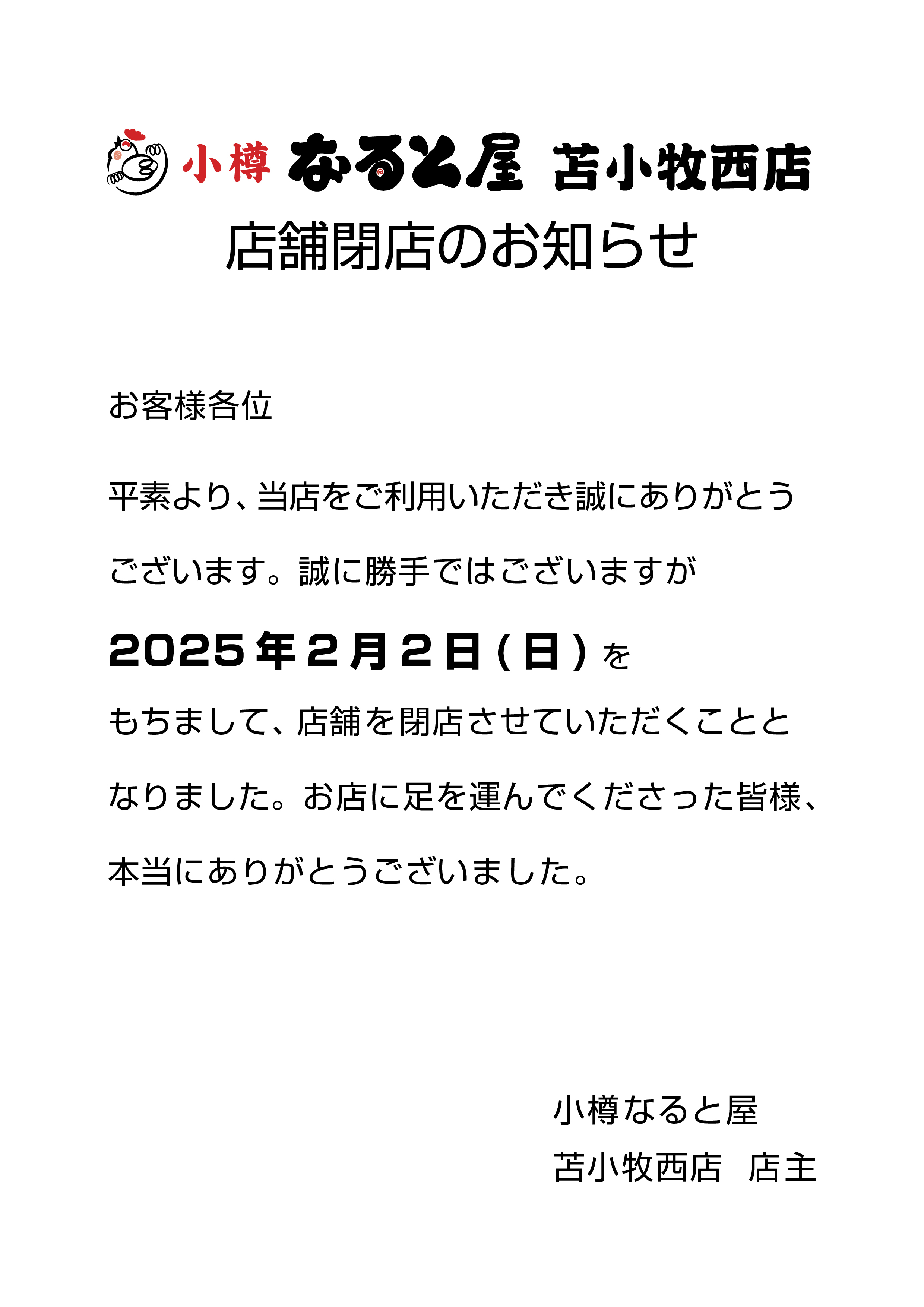 小樽 なると屋 苫小牧西店

店舗閉店のお知らせ

お客様各位

平素より、当店をご利用いただき誠にありがとうございます。誠に勝手ではございますが

2025年2月2日(日)を

もちまして、店舗を閉店させていただくこととなりました。お店に足を運んでくださった皆様、本当にありがとうございました。

小樽なると屋
苫小牧西店　店主